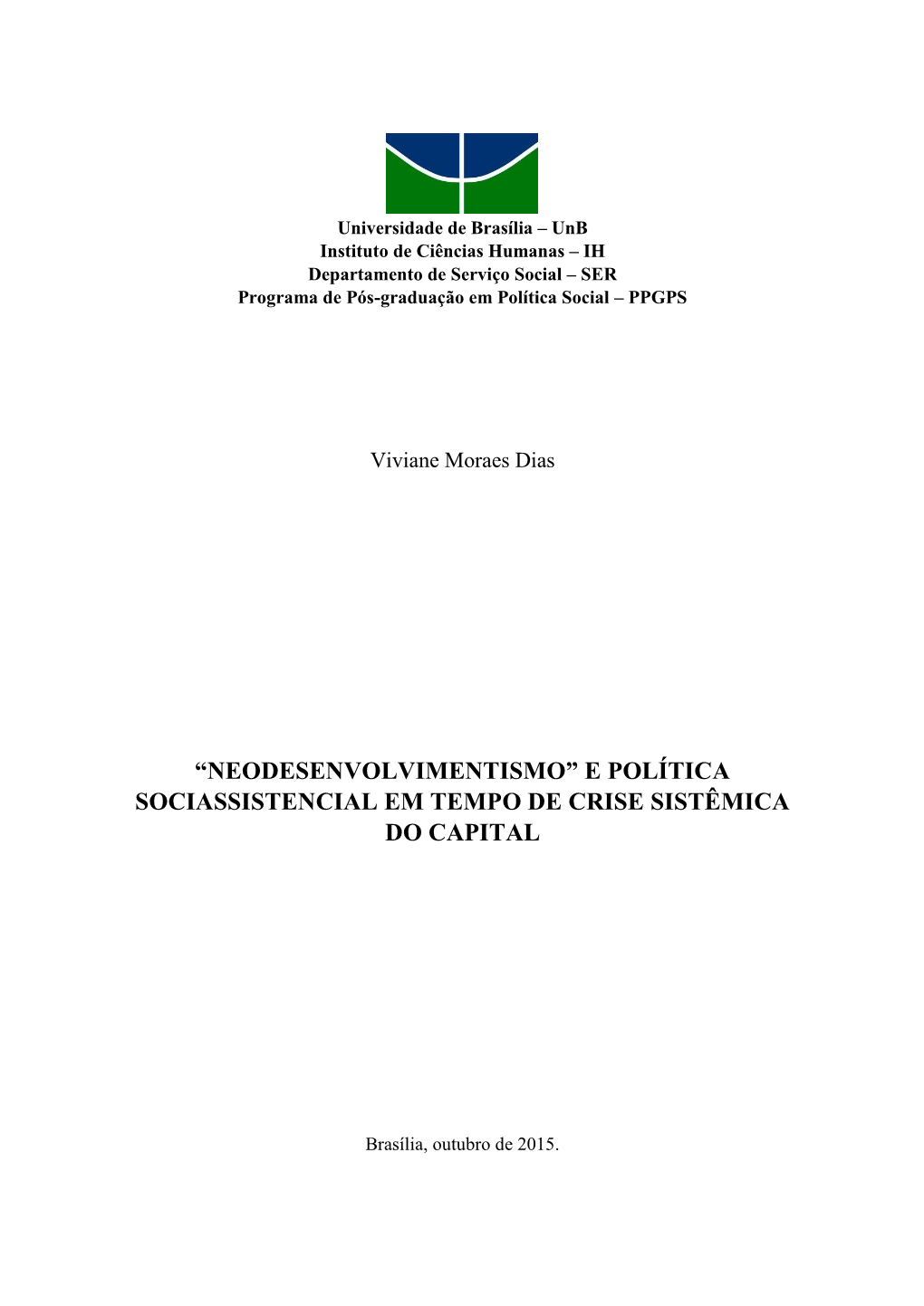 Universidade de Brasília – UnB
Instituto de Ciências Humanas – IH
Departamento de Serviço Social – SER
Programa de Pós-graduação em Política Social – PPGPS

Viviane Moraes Dias

“NEODESENVOLVIMENTISMO” E POLÍTICA SOCIASSISTENCIAL EM TEMPO DE CRISE SISTÊMICA DO CAPITAL

Brasília, outubro de 2015.